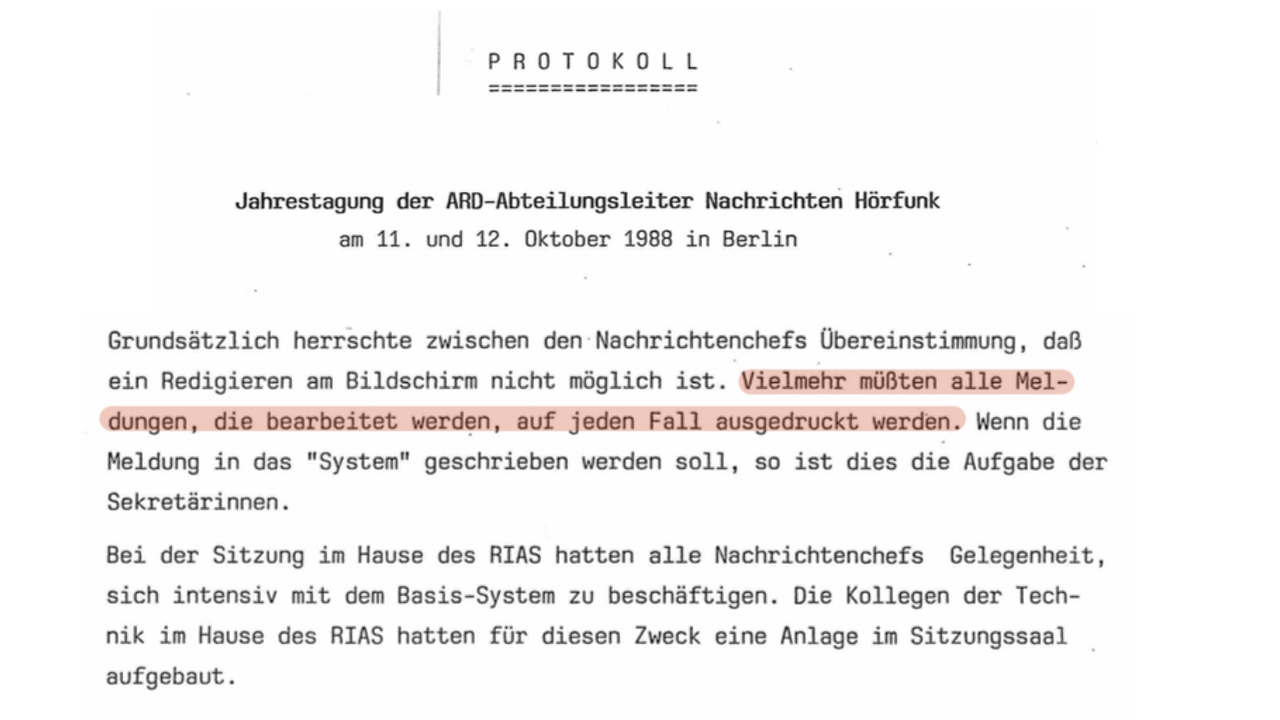 P R O T O K O L L
=================

Jahrestagung der ARD-Abteilungsleiter Nachrichten Hörfunk
am 11. und 12. Oktober 1988 in Berlin

Grundsätzlich herrschte zwischen den Nachrichtenchefs Übereinstimmung, daß ein Redigieren am Bildschirm nicht möglich ist. Vielmehr müßten alle Meldungen, die bearbeitet werden, auf jeden Fall ausgedruckt werden. Wenn die Meldung in das "System" geschrieben werden soll, so ist dies die Aufgabe der Sekretärinnen.

Bei der Sitzung im Hause des RIAS hatten alle Nachrichtenchefs Gelegenheit, sich intensiv mit dem Basis-System zu beschäftigen. Die Kollegen der Technik im Hause des RIAS hatten für diesen Zweck eine Anlage im Sitzungssaal aufgebaut.